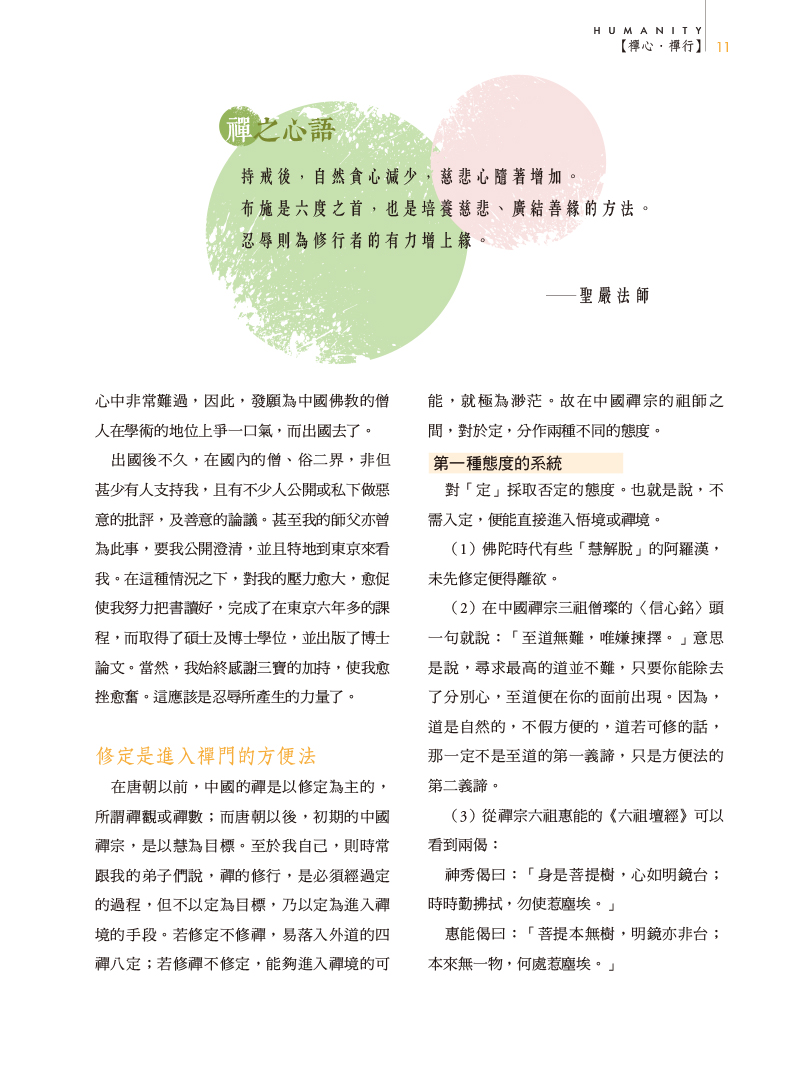 HUMANITY
【禪心・禪行】 11

禪之心語

持戒後，自然貪心減少，慈悲心隨著增加。
布施是六度之首，也是培養慈悲、廣結善緣的方法。
忍辱則為修行者的有力增上緣。

——聖嚴法師

心中非常難過，因此，發願為中國佛教的僧人在學術的地位上爭一口氣，而出國去了。

出國後不久，在國內的僧、俗二界，非但甚少有人支持我，且有不少人公開或私下做惡意的批評，及善意的論議。甚至我的師父亦曾為此事，要我公開澄清，並且特地到東京來看我。在這種情況之下，對我的壓力愈大，愈促使我努力把書讀好，完成了在東京六年多的課程，而取得了碩士及博士學位，並出版了博士論文。當然，我始終感謝三寶的加持，使我愈挫愈奮。這應該是忍辱所產生的力量了。

修定是進入禪門的方便法

在唐朝以前，中國的禪是以修定為主的，所謂禪觀或禪數；而唐朝以後，初期的中國禪宗，是以慧為目標。至於我自己，則時常跟我的弟子們說，禪的修行，是必須經過定的過程，但不以定為目標，乃以定為進入禪境的手段。若修定不修禪，易落入外道的四禪八定；若修禪不修定，能夠進入禪境的可能，就極為渺茫。故在中國禪宗的祖師之間，對於定，分作兩種不同的態度。

第一種態度的系統

對「定」採取否定的態度。也就是說，不需入定，便能直接進入悟境或禪境。

（1）佛陀時代有些「慧解脫」的阿羅漢，未先修定便得離欲。

（2）在中國禪宗三祖僧璨的〈信心銘〉頭一句就說：「至道無難，唯嫌揀擇。」意思是說，尋求最高的道並不難，只要你能除去了分別心，至道便在你的面前出現。因為，道是自然的，不假方便的，道若可修的話，那一定不是至道的第一義諦，只是方便法的第二義諦。

（3）從禪宗六祖惠能的《六祖壇經》可以看到兩偈：

神秀偈曰：「身是菩提樹，心如明鏡台；時時勤拂拭，勿使惹塵埃。」

惠能偈曰：「菩提本無樹，明鏡亦非台；本來無一物，何處惹塵埃。」